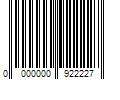 0 000000 922227